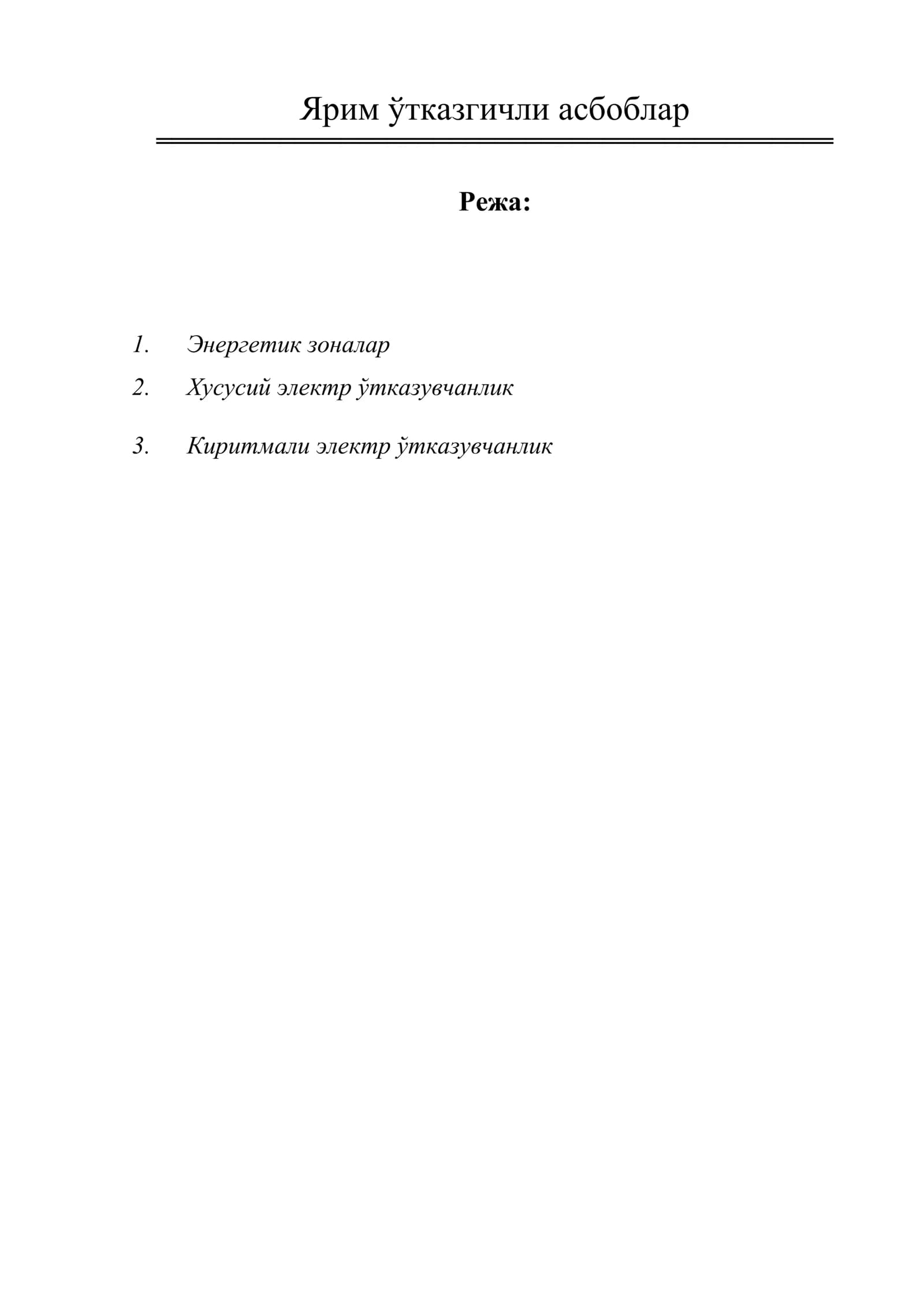 Ярим ўтказгичли асбоблар

Режа:

1. Энергетик зоналар
2. Хусусий электр ўтказувчанлик
3. Киритмали электр ўтказувчанлик